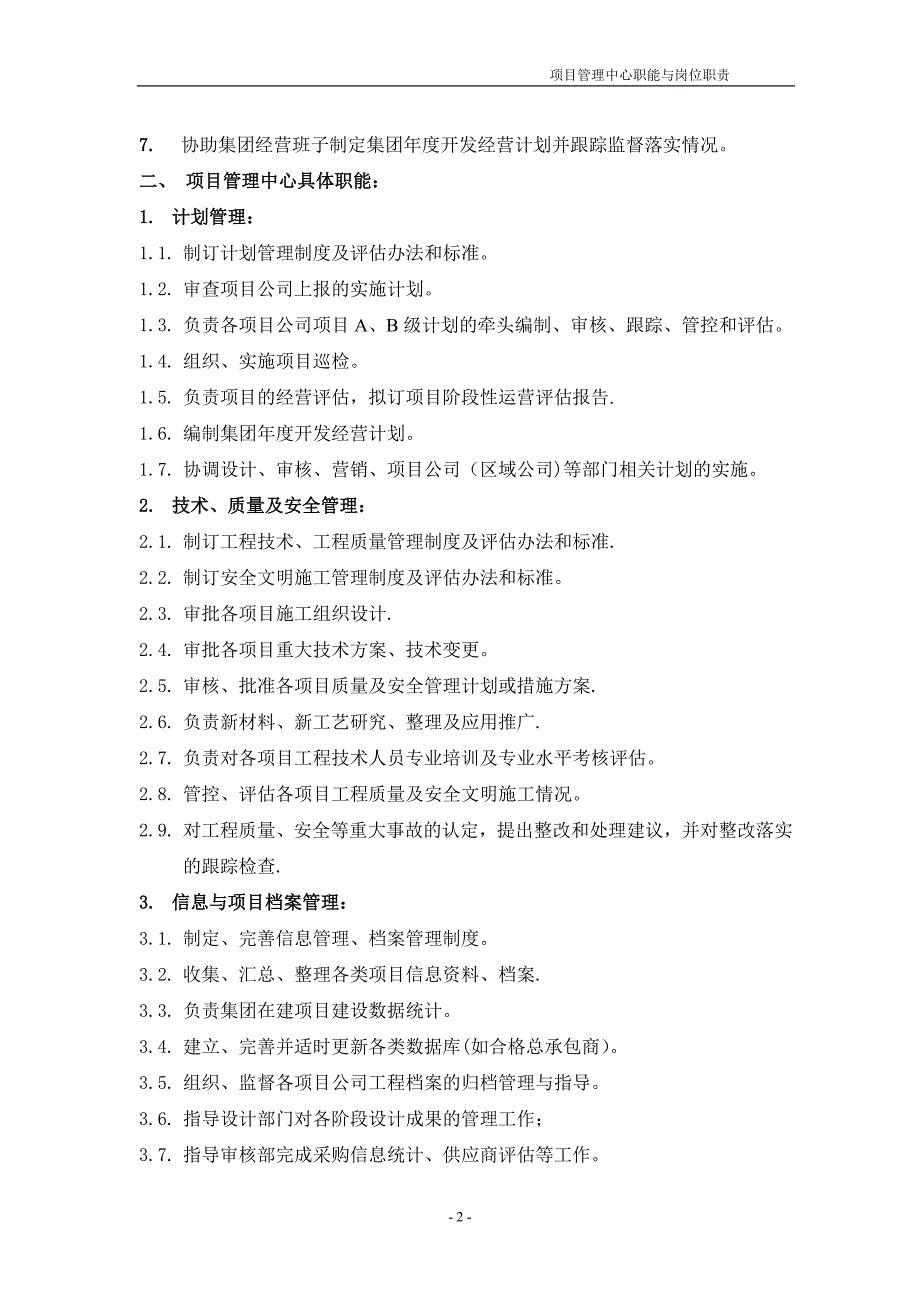 项目管理中心职能与岗位职责

7. 协助集团经营班子制定集团年度开发经营计划并跟踪监督落实情况。

二、 项目管理中心具体职能：

1. 计划管理：

1.1. 制订计划管理制度及评估办法和标准。

1.2. 审查项目公司上报的实施计划。

1.3. 负责各项目公司项目 A、B 级计划的牵头编制、审核、跟踪、管控和评估。

1.4. 组织、实施项目巡检。

1.5. 负责项目的经营评估，拟订项目阶段性运营评估报告.

1.6. 编制集团年度开发经营计划。

1.7. 协调设计、审核、营销、项目公司（区域公司）等部门相关计划的实施。

2. 技术、质量及安全管理：

2.1. 制订工程技术、工程质量管理制度及评估办法和标准.

2.2. 制订安全文明施工管理制度及评估办法和标准。

2.3. 审批各项目施工组织设计.

2.4. 审批各项目重大技术方案、技术变更。

2.5. 审核、批准各项目质量及安全管理计划或措施方案.

2.6. 负责新材料、新工艺研究、整理及应用推广.

2.7. 负责对各项目工程技术人员专业培训及专业水平考核评估。

2.8. 管控、评估各项目工程质量及安全文明施工情况。

2.9. 对工程质量、安全等重大事故的认定，提出整改和处理建议，并对整改落实的跟踪检查.

3. 信息与项目档案管理：

3.1. 制定、完善信息管理、档案管理制度。

3.2. 收集、汇总、整理各类项目信息资料、档案.

3.3. 负责集团在建项目建设数据统计。

3.4. 建立、完善并适时更新各类数据库(如合格总承包商)。

3.5. 组织、监督各项目公司工程档案的归档管理与指导。

3.6. 指导设计部门对各阶段设计成果的管理工作；

3.7. 指导审核部完成采购信息统计、供应商评估等工作。

- 2 -